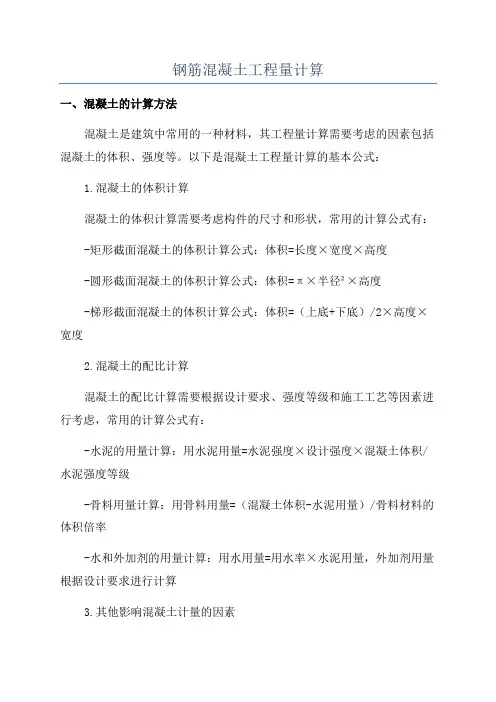 钢筋混凝土工程量计算

一、混凝土的计算方法

混凝土是建筑中常用的一种材料，其工程量计算需要考虑的因素包括混凝土的体积、强度等。以下是混凝土工程量计算的基本公式：

1.混凝土的体积计算

混凝土的体积计算需要考虑构件的尺寸和形状，常用的计算公式有：

-矩形截面混凝土的体积计算公式：体积=长度×宽度×高度

-圆形截面混凝土的体积计算公式：体积=π×半径²×高度

-梯形截面混凝土的体积计算公式：体积=（上底+下底）/2×高度×宽度

2.混凝土的配比计算

混凝土的配比计算需要根据设计要求、强度等级和施工工艺等因素进行考虑，常用的计算公式有：

-水泥的用量计算：用水泥用量=水泥强度×设计强度×混凝土体积/水泥强度等级

-骨料用量计算：用骨料用量=（混凝土体积-水泥用量）/骨料材料的体积倍率

-水和外加剂的用量计算：用水用量=用水率×水泥用量，外加剂用量根据设计要求进行计算

3.其他影响混凝土计量的因素